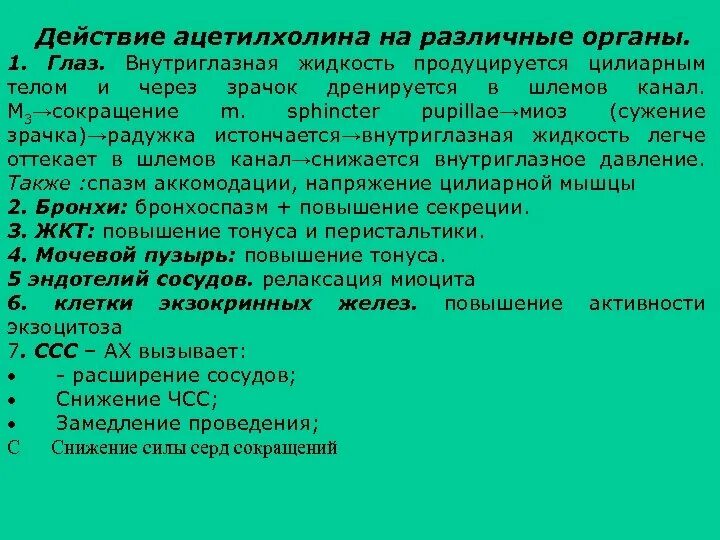 Действие ацетилхолина на различные органы.

1. Глаз. Внутриглазная жидкость продуцируется цилиарным телом и через зрачок дренируется в шлемов канал. $M_3$→сокращение m. sphincter pupillae→миоз (сужение зрачка)→радужка истончается→внутриглазная жидкость легче оттекает в шлемов канал→снижается внутриглазное давление. Также :спазм аккомодации, напряжение цилиарной мышцы

2. Бронхи: бронхоспазм + повышение секреции.

3. ЖКТ: повышение тонуса и перистальтики.

4. Мочевой пузырь: повышение тонуса.

5 эндотелий сосудов. релаксация миоцита

6. клетки экзокринных желез. повышение активности экзоцитоза

7. ССС – АХ вызывает:

• - расширение сосудов;

• Снижение ЧСС;

• Замедление проведения;

С Снижение силы серд сокращений